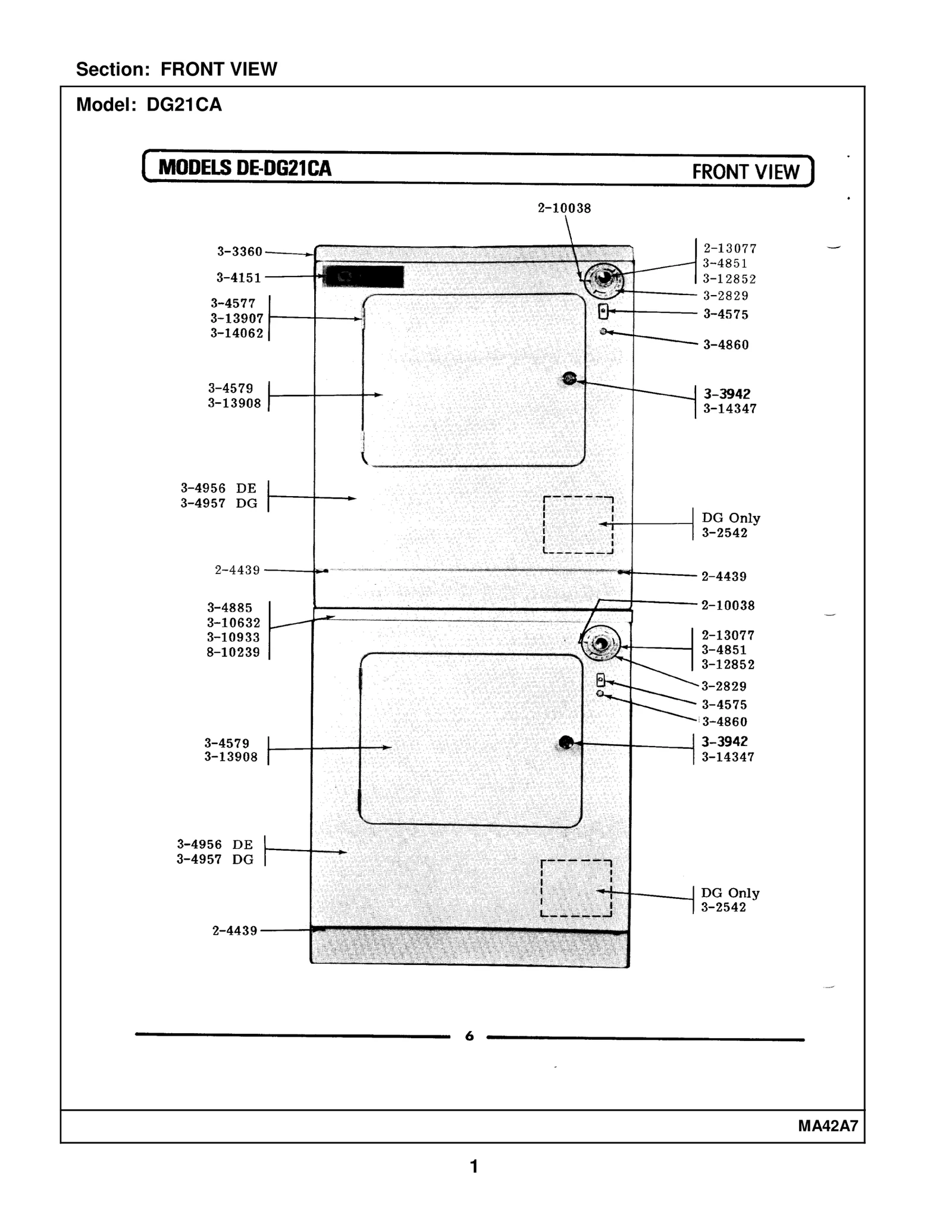 Section: FRONT VIEW

Model: DG21CA

MODELS DE-DG21CA

FRONT VIEW

2-10038

3-3360

3-4151

3-4577
3-13907
3-14062

3-4579
3-13908

3-4956 DE
3-4957 DG

2-4439

3-4885
3-10632
3-10933
8-10239

3-4579
3-13908

3-4956 DE
3-4957 DG

2-4439

2-13077
3-4851
3-12852

3-2829

3-4575

3-4860

3-3942
3-14347

DG Only
3-2542

2-4439

2-10038

2-13077
3-4851
3-12852

3-2829

3-4575

3-4860

3-3942
3-14347

DG Only
3-2542

6

MA42A7

1